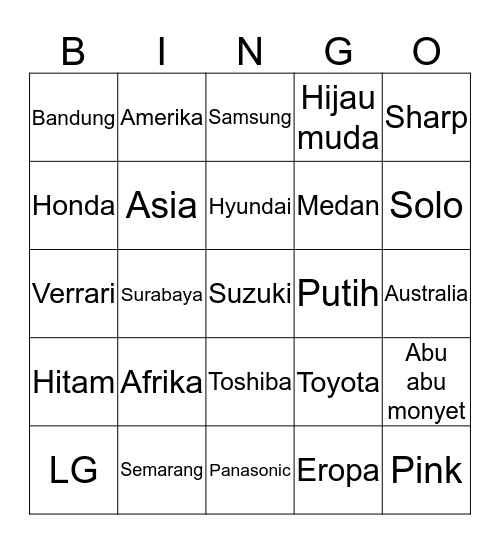 | B | I | N | G | O |
|---|---|---|---|---|
| Bandung | Amerika | Samsung | Hijau muda | Sharp |
| Honda | Asia | Hyundai | Medan | Solo |
| Verrari | Surabaya | Suzuki | Putih | Australia |
| Hitam | Afrika | Toshiba | Toyota | Abu abu monyet |
| LG | Semarang | Panasonic | Eropa | Pink |